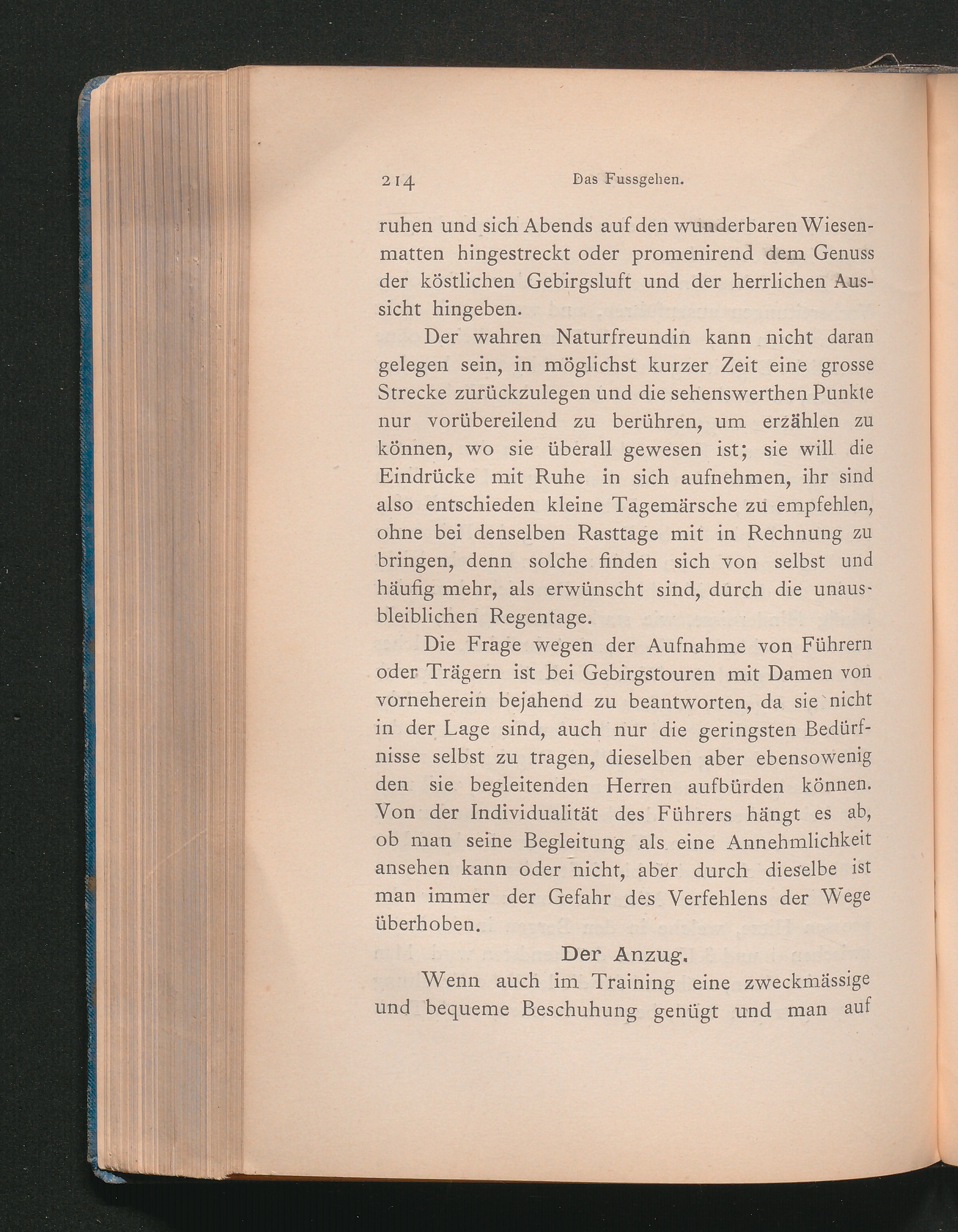 214 Das Fussgehen.

ruhen und sich Abends auf den wunderbaren Wiesenmatten hingestreckt oder promenirend dem Genuss der köstlichen Gebirgsluft und der herrlichen Aussicht hingeben.

Der wahren Naturfreundin kann nicht daran gelegen sein, in möglichst kurzer Zeit eine grosse Strecke zurückzulegen und die sehenswerthen Punkte nur vorübereilend zu berühren, um erzählen zu können, wo sie überall gewesen ist; sie will die Eindrücke mit Ruhe in sich aufnehmen, ihr sind also entschieden kleine Tagemärsche zu empfehlen, ohne bei denselben Rasttage mit in Rechnung zu bringen, denn solche finden sich von selbst und häufig mehr, als erwünscht sind, durch die unausbleiblichen Regentage.

Die Frage wegen der Aufnahme von Führern oder Trägern ist bei Gebirgstouren mit Damen von vorneherein bejahend zu beantworten, da sie nicht in der Lage sind, auch nur die geringsten Bedürfnisse selbst zu tragen, dieselben aber ebensowenig den sie begleitenden Herren aufbürden können. Von der Individualität des Führers hängt es ab, ob man seine Begleitung als eine Annehmlichkeit ansehen kann oder nicht, aber durch dieselbe ist man immer der Gefahr des Verfehlens der Wege überhoben.

Der Anzug.

Wenn auch im Training eine zweckmässige und bequeme Beschuhung genügt und man auf